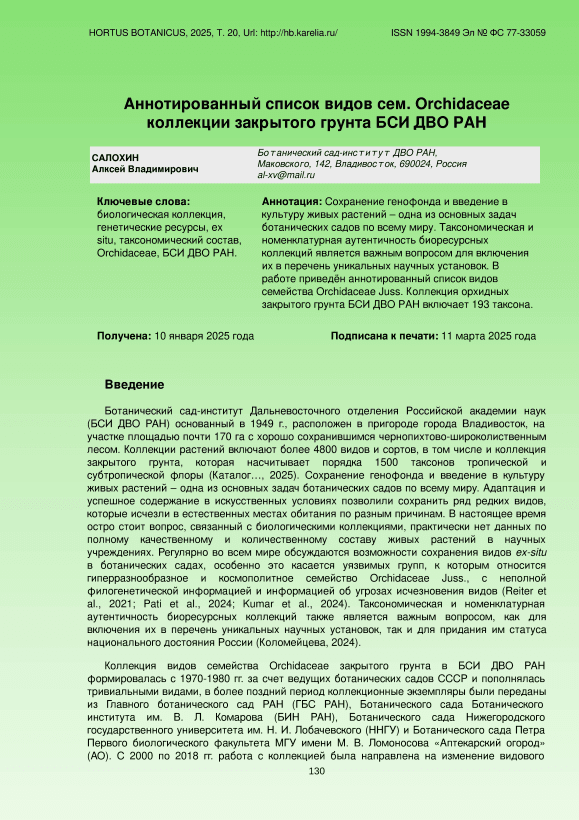 HORTUS BOTANICUS, 2025, Т. 20, Url: http://hb.karelia.ru/

ISSN 1994-3849 Эл № ФС 77-33059

Аннотированный список видов сем. Orchidaceae коллекции закрытого грунта БСИ ДВО РАН

САЛОХИН
Алксей Владимирович

Ботанический сад-институт ДВО РАН,
Маковского, 142, Владивосток, 690024, Россия
al-xv@mail.ru

Ключевые слова:
биологическая коллекция, генетические ресурсы, ex situ, таксономический состав, Orchidaceae, БСИ ДВО РАН.

Аннотация: Сохранение генофонда и введение в культуру живых растений – одна из основных задач ботанических садов по всему миру. Таксономическая и номенклатурная аутентичность биоресурсных коллекций является важным вопросом для включения их в перечень уникальных научных установок. В работе приведён аннотированный список видов семейства Orchidaceae Juss. Коллекция орхидных закрытого грунта БСИ ДВО РАН включает 193 таксона.

Получена: 10 января 2025 года

Подписана к печати: 11 марта 2025 года

Введение

Ботанический сад-институт Дальневосточного отделения Российской академии наук (БСИ ДВО РАН) основанный в 1949 г., расположен в пригороде города Владивосток, на участке площадью почти 170 га с хорошо сохранившимся чернопихтово-широколиственным лесом. Коллекции растений включают более 4800 видов и сортов, в том числе и коллекция закрытого грунта, которая насчитывает порядка 1500 таксонов тропической и субтропической флоры (Каталог…, 2025). Сохранение генофонда и введение в культуру живых растений – одна из основных задач ботанических садов по всему миру. Адаптация и успешное содержание в искусственных условиях позволили сохранить ряд редких видов, которые исчезли в естественных местах обитания по разным причинам. В настоящее время остро стоит вопрос, связанный с биологическими коллекциями, практически нет данных по полному качественному и количественному составу живых растений в научных учреждениях. Регулярно во всем мире обсуждаются возможности сохранения видов ex-situ в ботанических садах, особенно это касается уязвимых групп, к которым относится гиперразнообразное и космополитное семейство Orchidaceae Juss., с неполной филогенетической информацией и информацией об угрозах исчезновения видов (Reiter et al., 2021; Pati et al., 2024; Kumar et al., 2024). Таксономическая и номенклатурная аутентичность биоресурсных коллекций также является важным вопросом, как для включения их в перечень уникальных научных установок, так и для придания им статуса национального достояния России (Коломейцева, 2024).

Коллекция видов семейства Orchidaceae закрытого грунта в БСИ ДВО РАН формировалась с 1970-1980 гг. за счет ведущих ботанических садов СССР и пополнялась тривиальными видами, в более поздний период коллекционные экземпляры были переданы из Главного ботанического сад РАН (ГБС РАН), Ботанического сада Ботанического института им. В. Л. Комарова (БИН РАН), Ботанического сада Нижегородского государственного университета им. Н. И. Лобачевского (ННГУ) и Ботанического сада Петра Первого биологического факультета МГУ имени М. В. Ломоносова «Аптекарский огород» (АО). С 2000 по 2018 гг. работа с коллекцией была направлена на изменение видового

130